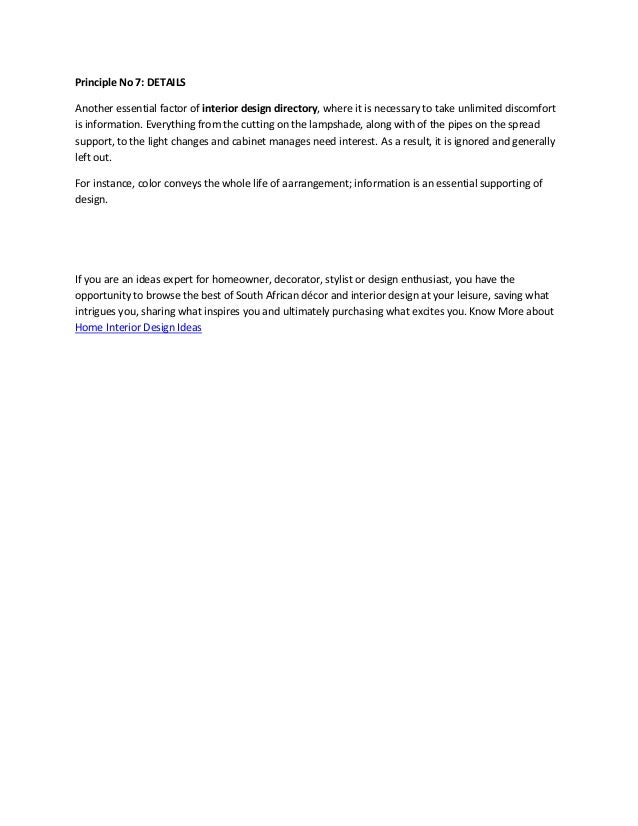 Principle No 7: DETAILS

Another essential factor of interior design directory, where it is necessary to take unlimited discomfort is information. Everything from the cutting on the lampshade, along with of the pipes on the spread support, to the light changes and cabinet manages need interest. As a result, it is ignored and generally left out.

For instance, color conveys the whole life of aarrangement; information is an essential supporting of design.

If you are an ideas expert for homeowner, decorator, stylist or design enthusiast, you have the opportunity to browse the best of South African décor and interior design at your leisure, saving what intrigues you, sharing what inspires you and ultimately purchasing what excites you. Know More about Home Interior Design Ideas